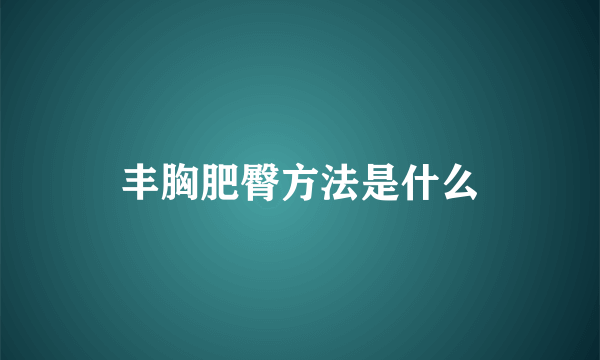 丰胸肥臀方法是什么